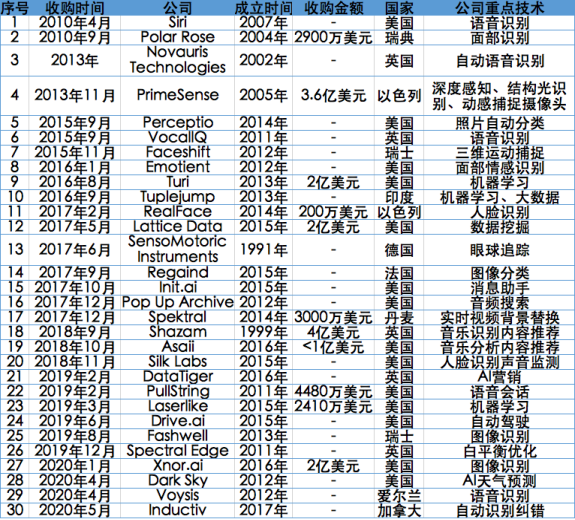 | 序号 | 收购时间 | 公司 | 成立时间 | 收购金额 | 国家 | 公司重点技术 |
|---|---|---|---|---|---|---|
| 1 | 2010年4月 | Siri | 2007年 | - | 美国 | 语音识别 |
| 2 | 2010年9月 | Polar Rose | 2004年 | 2900万美元 | 瑞典 | 面部识别 |
| 3 | 2013年 | Novauris Technologies | 2002年 | - | 英国 | 自动语音识别 |
| 4 | 2013年11月 | PrimeSense | 2005年 | 3.6亿美元 | 以色列 | 深度感知、结构光识别、动感捕捉摄像头 |
| 5 | 2015年9月 | Perceptio | 2014年 | - | 美国 | 照片自动分类 |
| 6 | 2015年9月 | VocalIQ | 2011年 | - | 英国 | 语音识别 |
| 7 | 2015年11月 | Faceshift | 2012年 | - | 瑞士 | 三维运动捕捉 |
| 8 | 2016年1月 | Emotient | 2012年 | - | 美国 | 面部情感识别 |
| 9 | 2016年8月 | Turi | 2013年 | 2亿美元 | 美国 | 机器学习 |
| 10 | 2016年9月 | Tuplejump | 2013年 | - | 印度 | 机器学习、大数据 |
| 11 | 2017年2月 | RealFace | 2014年 | 200万美元 | 以色列 | 人脸识别 |
| 12 | 2017年5月 | Lattice Data | 2015年 | 2亿美元 | 美国 | 数据挖掘 |
| 13 | 2017年6月 | SensoMotoric Instruments | 1991年 | - | 德国 | 眼球追踪 |
| 14 | 2017年9月 | Regaind | 2015年 | - | 法国 | 图像分类 |
| 15 | 2017年10月 | Init.ai | 2015年 | - | 美国 | 消息助手 |
| 16 | 2017年12月 | Pop Up Archive | 2012年 | - | 美国 | 音频搜索 |
| 17 | 2017年12月 | Spektral | 2014年 | 3000万美元 | 丹麦 | 实时视频背景替换 |
| 18 | 2018年9月 | Shazam | 1999年 | 4亿美元 | 英国 | 音乐识别内容推荐 |
| 19 | 2018年10月 | Asaii | 2016年 | <1亿美元 | 美国 | 音乐分析内容推荐 |
| 20 | 2018年11月 | Silk Labs | 2015年 | - | 美国 | 人脸识别声音监测 |
| 21 | 2019年2月 | DataTiger | 2016年 | - | 英国 | AI营销 |
| 22 | 2019年2月 | PullString | 2011年 | 4480万美元 | 美国 | 语音会话 |
| 23 | 2019年3月 | Laserlike | 2015年 | 2410万美元 | 美国 | 机器学习 |
| 24 | 2019年6月 | Drive.ai | 2015年 | - | 美国 | 自动驾驶 |
| 25 | 2019年8月 | Fashwell | 2013年 | - | 瑞士 | 图像识别 |
| 26 | 2019年12月 | Spectral Edge | 2011年 | - | 英国 | 白平衡优化 |
| 27 | 2020年1月 | Xnor.ai | 2016年 | 2亿美元 | 美国 | 图像识别 |
| 28 | 2020年4月 | Dark Sky | 2012年 | - | 美国 | AI天气预测 |
| 29 | 2020年4月 | Voysis | 2012年 | - | 爱尔兰 | 语音识别 |
| 30 | 2020年5月 | Inductiv | 2017年 | - | 加拿大 | 自动识别纠错 |